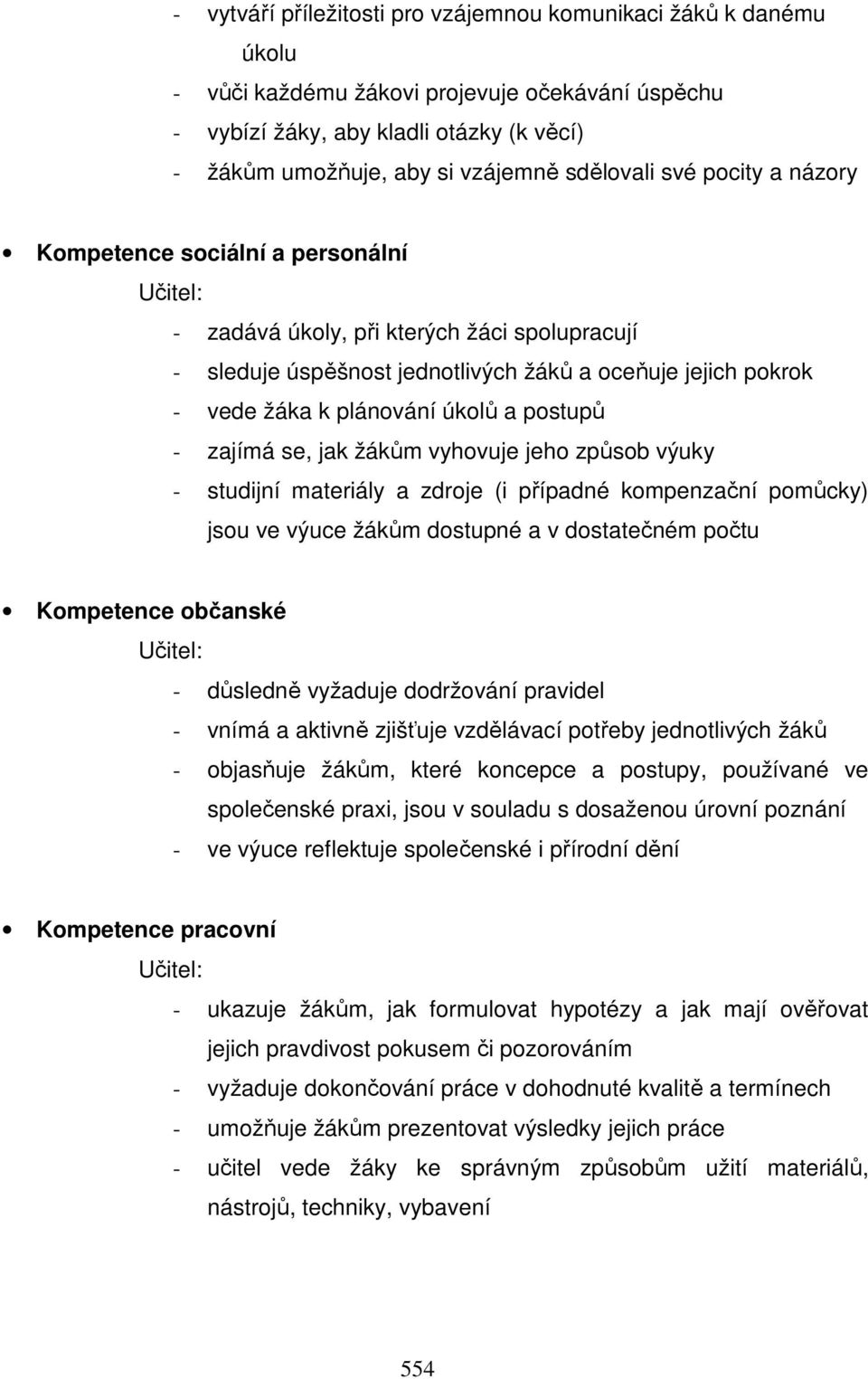 - vytváří příležitosti pro vzájemnou komunikaci žáků k danému úkolu
- vůči každému žákovi projevuje očekávání úspěchu
- vybízí žáky, aby kladli otázky (k věcí)
- žákům umožňuje, aby si vzájemně sdělovali své pocity a názory

• Kompetence sociální a personální
Učitel:
- zadává úkoly, při kterých žáci spolupracují
- sleduje úspěšnost jednotlivých žáků a oceňuje jejich pokrok
- vede žáka k plánování úkolů a postupů
- zajímá se, jak žákům vyhovuje jeho způsob výuky
- studijní materiály a zdroje (i případné kompenzační pomůcky) jsou ve výuce žákům dostupné a v dostatečném počtu

• Kompetence občanské
Učitel:
- důsledně vyžaduje dodržování pravidel
- vnímá a aktivně zjišťuje vzdělávací potřeby jednotlivých žáků
- objasňuje žákům, které koncepce a postupy, používané ve společenské praxi, jsou v souladu s dosaženou úrovní poznání
- ve výuce reflektuje společenské i přírodní dění

• Kompetence pracovní
Učitel:
- ukazuje žákům, jak formulovat hypotézy a jak mají ověřovat jejich pravdivost pokusem či pozorováním
- vyžaduje dokončování práce v dohodnuté kvalitě a termínech
- umožňuje žákům prezentovat výsledky jejich práce
- učitel vede žáky ke správným způsobům užití materiálů, nástrojů, techniky, vybavení

554